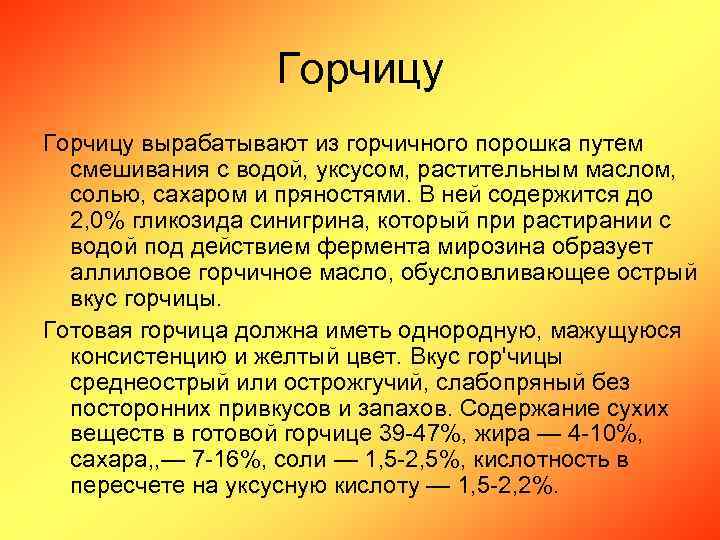 Горчицу

Горчицу вырабатывают из горчичного порошка путем смешивания с водой, уксусом, растительным маслом, солью, сахаром и пряностями. В ней содержится до 2,0% гликозида синигрина, который при растирании с водой под действием фермента мирозина образует аллиловое горчичное масло, обусловливающее острый вкус горчицы.

Готовая горчица должна иметь однородную, мажущуюся консистенцию и желтый цвет. Вкус гор'чицы среднеострый или острожгучий, слабопряный без посторонних привкусов и запахов. Содержание сухих веществ в готовой горчице 39-47%, жира — 4-10%, сахара,,— 7-16%, соли — 1,5-2,5%, кислотность в пересчете на уксусную кислоту — 1,5-2,2%.